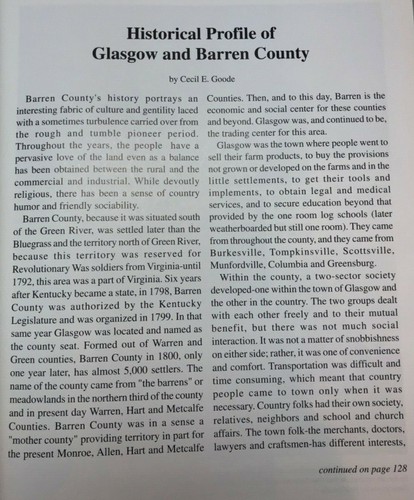 Historical Profile of Glasgow and Barren County

by Cecil E. Goode

Barren County's history portrays an interesting fabric of culture and gentility laced with a sometimes turbulence carried over from the rough and tumble pioneer period. Throughout the years, the people have a pervasive love of the land even as a balance has been obtained between the rural and the commercial and industrial. While devoutly religious, there has been a sense of country humor and friendly sociability.

Barren County, because it was situated south of the Green River, was settled later than the Bluegrass and the territory north of Green River, because this territory was reserved for Revolutionary Was soldiers from Virginia-until 1792, this area was a part of Virginia. Six years after Kentucky became a state, in 1798, Barren County was authorized by the Kentucky Legislature and was organized in 1799. In that same year Glasgow was located and named as the county seat. Formed out of Warren and Green counties, Barren County in 1800, only one year later, has almost 5,000 settlers. The name of the county came from "the barrens" or meadowlands in the northern third of the county and in present day Warren, Hart and Metcalfe Counties. Barren County was in a sense a "mother county" providing territory in part for the present Monroe, Allen, Hart and Metcalfe Counties. Then, and to this day, Barren is the economic and social center for these counties and beyond. Glasgow was, and continued to be, the trading center for this area.

Glasgow was the town where people went to sell their farm products, to buy the provisions not grown or developed on the farms and in the little settlements, to get their tools and implements, to obtain legal and medical services, and to secure education beyond that provided by the one room log schools (later weatherboarded but still one room). They came from throughout the county, and they came from Burkesville, Tompkinsville, Scottsville, Munfordville, Columbia and Greensburg.

Within the county, a two-sector society developed-one within the town of Glasgow and the other in the country. The two groups dealt with each other freely and to their mutual benefit, but there was not much social interaction. It was not a matter of snobbishness on either side; rather, it was one of convenience and comfort. Transportation was difficult and time consuming, which meant that country people came to town only when it was necessary. Country folks had their own society, relatives, neighbors and school and church affairs. The town folk-the merchants, doctors, lawyers and craftsmen-has different interests,

continued on page 128